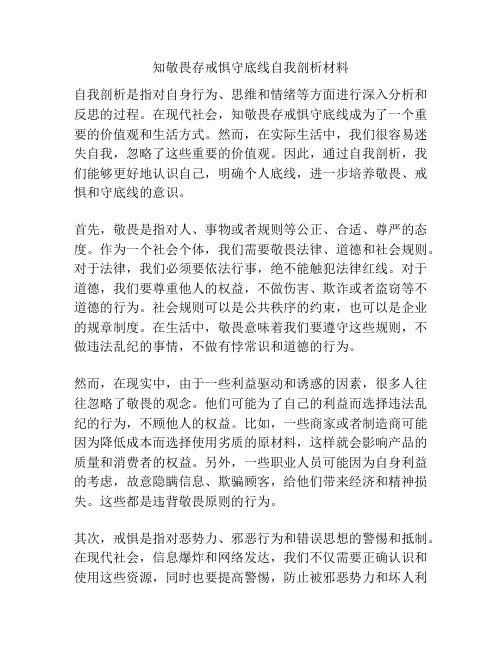 知敬畏存戒惧守底线自我剖析材料

自我剖析是指对自身行为、思维和情绪等方面进行深入分析和反思的过程。在现代社会，知敬畏存戒惧守底线成为了一个重要的价值观和生活方式。然而，在实际生活中，我们很容易迷失自我，忽略了这些重要的价值观。因此，通过自我剖析，我们能够更好地认识自己，明确个人底线，进一步培养敬畏、戒惧和守底线的意识。

首先，敬畏是指对人、事物或者规则等公正、合适、尊严的态度。作为一个社会个体，我们需要敬畏法律、道德和社会规则。对于法律，我们必须要依法行事，绝不能触犯法律红线。对于道德，我们要尊重他人的权益，不做伤害、欺诈或者盗窃等不道德的行为。社会规则可以是公共秩序的约束，也可以是企业的规章制度。在生活中，敬畏意味着我们要遵守这些规则，不做违法乱纪的事情，不做有悖常识和道德的行为。

然而，在现实中，由于一些利益驱动和诱惑的因素，很多人往往忽略了敬畏的观念。他们可能为了自己的利益而选择违法乱纪的行为，不顾他人的权益。比如，一些商家或者制造商可能因为降低成本而选择使用劣质的原材料，这样就会影响产品的质量和消费者的权益。另外，一些职业人员可能因为自身利益的考虑，故意隐瞒信息、欺骗顾客，给他们带来经济和精神损失。这些都是违背敬畏原则的行为。

其次，戒惧是指对恶势力、邪恶行为和错误思想的警惕和抵制。在现代社会，信息爆炸和网络发达，我们不仅需要正确认识和使用这些资源，同时也要提高警惕，防止被邪恶势力和坏人利